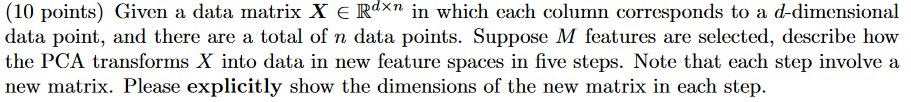 (10 points) Given a data matrix $\boldsymbol{X} \in \mathbb{R}^{d \times n}$ in which each column corresponds to a $d$-dimensional data point, and there are a total of $n$ data points. Suppose $M$ features are selected, describe how the PCA transforms $X$ into data in new feature spaces in five steps. Note that each step involve a new matrix. Please **explicitly** show the dimensions of the new matrix in each step.